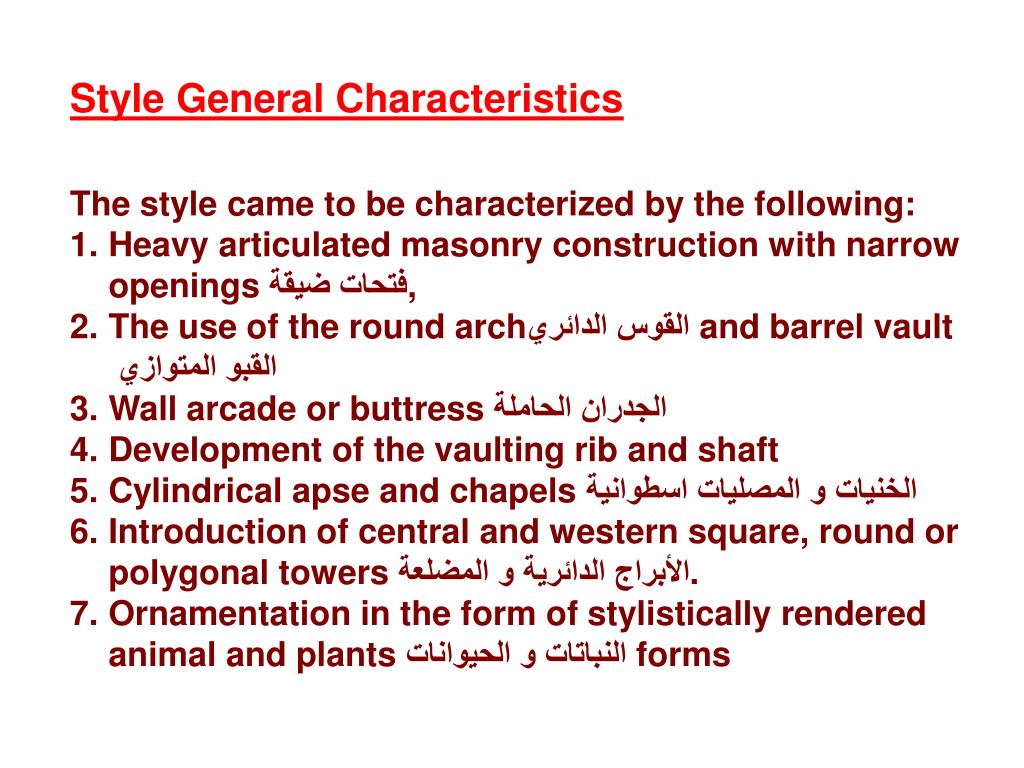 Style General Characteristics

The style came to be characterized by the following:
1. Heavy articulated masonry construction with narrow openings فتحات ضيقة,
2. The use of the round archالقوس الدائري and barrel vault القبو المتوازي
3. Wall arcade or buttress الجدران الحاملة
4. Development of the vaulting rib and shaft
5. Cylindrical apse and chapels الخنيات و المصليات اسطوانية
6. Introduction of central and western square, round or polygonal towers الأبراج الدائرية و المضلعة.
7. Ornamentation in the form of stylistically rendered animal and plants النباتات و الحيوانات forms